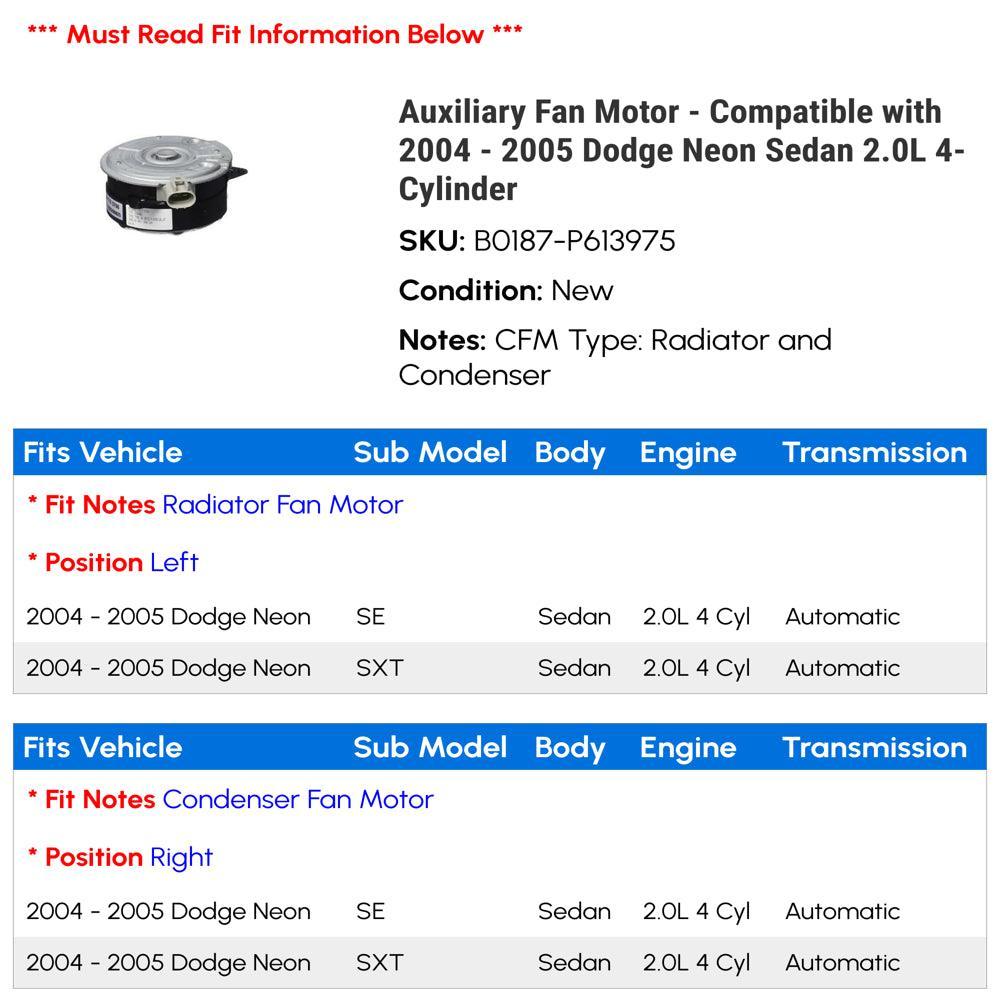 *** Must Read Fit Information Below ***

Auxiliary Fan Motor - Compatible with 2004 - 2005 Dodge Neon Sedan 2.0L 4-Cylinder

SKU: B0187-P613975

Condition: New

Notes: CFM Type: Radiator and Condenser

| Fits Vehicle | Sub Model | Body | Engine | Transmission |
|---|---|---|---|---|
| * Fit Notes Radiator Fan Motor | | | | |
| * Position Left | | | | |
| 2004 - 2005 Dodge Neon | SE | Sedan | 2.0L 4 Cyl | Automatic |
| 2004 - 2005 Dodge Neon | SXT | Sedan | 2.0L 4 Cyl | Automatic |

| Fits Vehicle | Sub Model | Body | Engine | Transmission |
|---|---|---|---|---|
| * Fit Notes Condenser Fan Motor | | | | |
| * Position Right | | | | |
| 2004 - 2005 Dodge Neon | SE | Sedan | 2.0L 4 Cyl | Automatic |
| 2004 - 2005 Dodge Neon | SXT | Sedan | 2.0L 4 Cyl | Automatic |